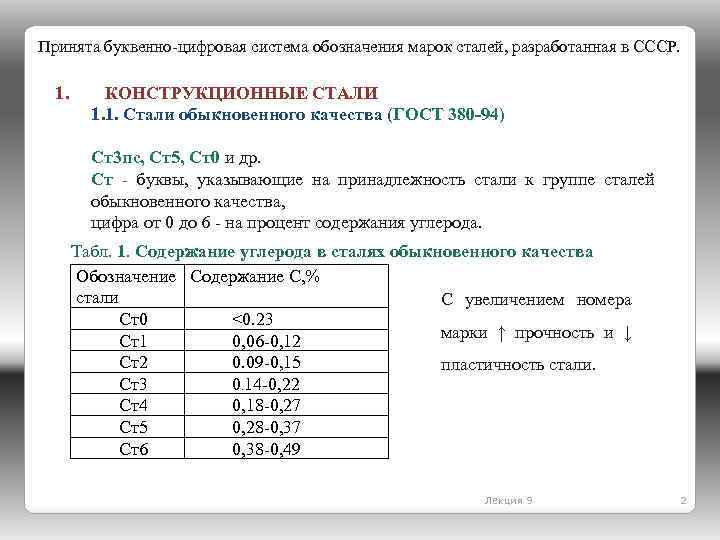 Принята буквенно-цифровая система обозначения марок сталей, разработанная в СССР.

1. КОНСТРУКЦИОННЫЕ СТАЛИ

1.1. Стали обыкновенного качества (ГОСТ 380-94)

Ст3пс, Ст5, Ст0 и др.
Ст - буквы, указывающие на принадлежность стали к группе сталей обыкновенного качества,
цифра от 0 до 6 - на процент содержания углерода.

Табл. 1. Содержание углерода в сталях обыкновенного качества

| Обозначение стали | Содержание С,% |
|---|---|
| Ст0 | <0.23 |
| Ст1 | 0,06-0,12 |
| Ст2 | 0.09-0,15 |
| Ст3 | 0.14-0,22 |
| Ст4 | 0,18-0,27 |
| Ст5 | 0,28-0,37 |
| Ст6 | 0,38-0,49 |

С увеличением номера марки ↑ прочность и ↓ пластичность стали.

Лекция 9

2